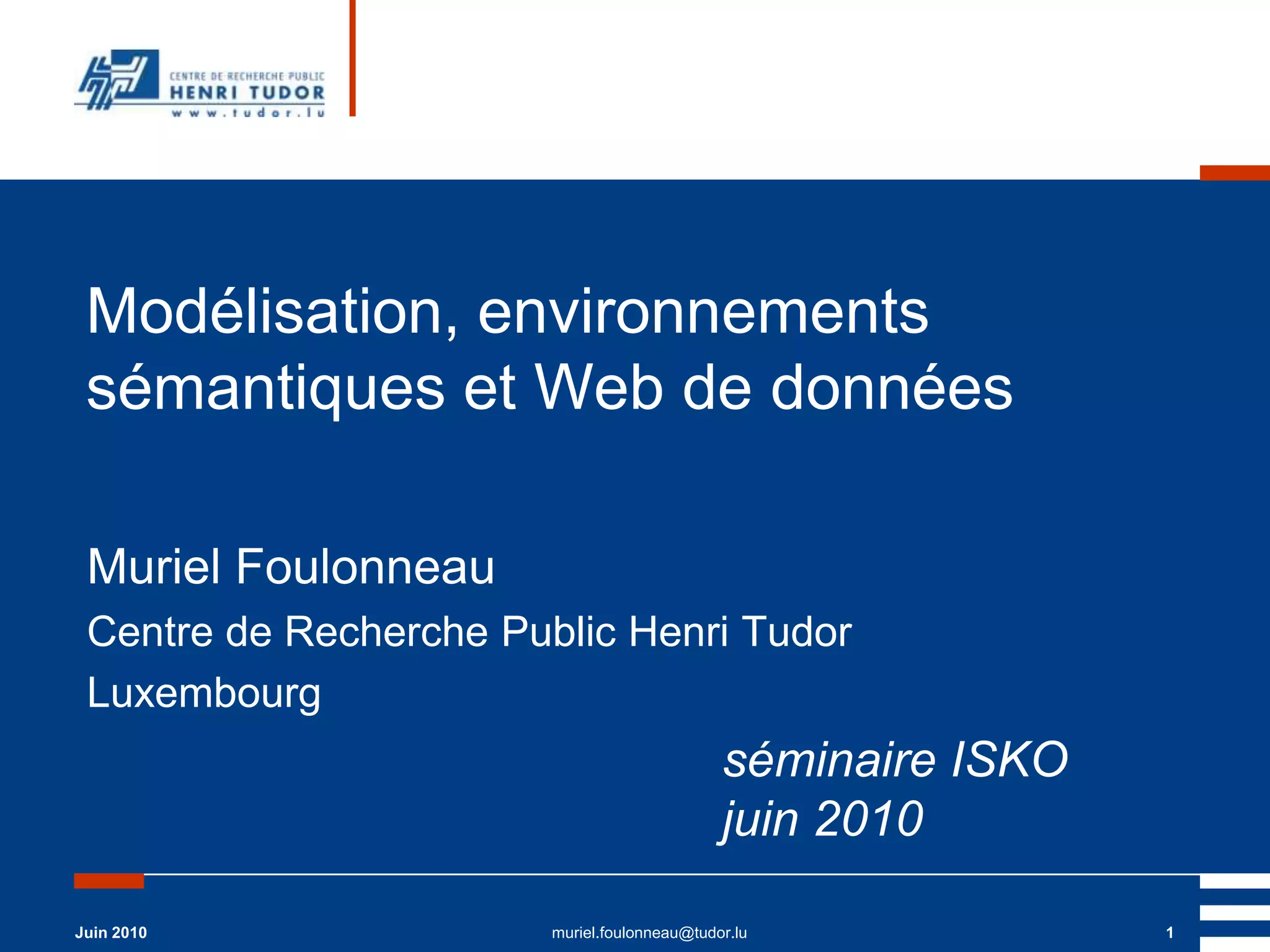 CENTRE DE RECHERCHE PUBLIC
HENRI TUDOR
www.tudor.lu

Modélisation, environnements sémantiques et Web de données

Muriel Foulonneau

Centre de Recherche Public Henri Tudor

Luxembourg

séminaire ISKO
juin 2010

Juin 2010

muriel.foulonneau@tudor.lu

1